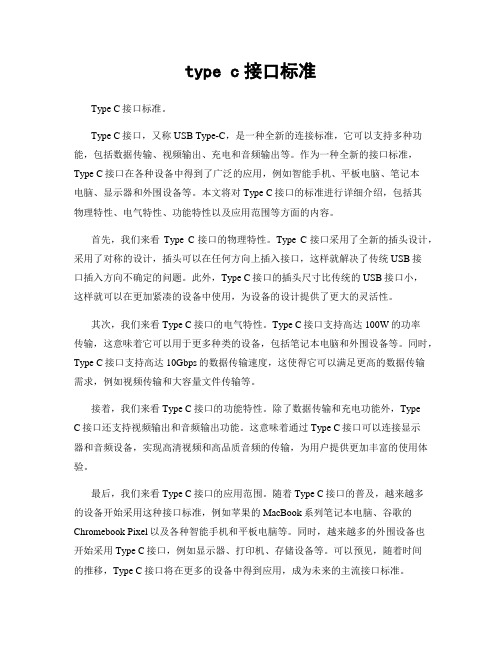 type c 接口标准

Type C 接口标准。

Type C 接口，又称 USB Type-C，是一种全新的连接标准，它可以支持多种功能，包括数据传输、视频输出、充电和音频输出等。作为一种全新的接口标准，Type C 接口在各种设备中得到了广泛的应用，例如智能手机、平板电脑、笔记本电脑、显示器和外围设备等。本文将对 Type C 接口的标准进行详细介绍，包括其物理特性、电气特性、功能特性以及应用范围等方面的内容。

首先，我们来看 Type C 接口的物理特性。Type C 接口采用了全新的插头设计，采用了对称的设计，插头可以在任何方向上插入接口，这样就解决了传统 USB 接口插入方向不确定的问题。此外，Type C 接口的插头尺寸比传统的 USB 接口小，这样就可以在更加紧凑的设备中使用，为设备的设计提供了更大的灵活性。

其次，我们来看 Type C 接口的电气特性。Type C 接口支持高达 100W 的功率传输，这意味着它可以用于更多种类的设备，包括笔记本电脑和外围设备等。同时，Type C 接口支持高达 10Gbps 的数据传输速度，这使得它可以满足更高的数据传输需求，例如视频传输和大容量文件传输等。

接着，我们来看 Type C 接口的功能特性。除了数据传输和充电功能外，Type C 接口还支持视频输出和音频输出功能。这意味着通过 Type C 接口可以连接显示器和音频设备，实现高清视频和高品质音频的传输，为用户提供更加丰富的使用体验。

最后，我们来看 Type C 接口的应用范围。随着 Type C 接口的普及，越来越多的设备开始采用这种接口标准，例如苹果的 MacBook 系列笔记本电脑、谷歌的 Chromebook Pixel 以及各种智能手机和平板电脑等。同时，越来越多的外围设备也开始采用 Type C 接口，例如显示器、打印机、存储设备等。可以预见，随着时间的推移，Type C 接口将在更多的设备中得到应用，成为未来的主流接口标准。